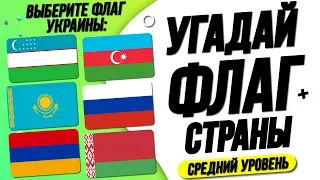 ВЫБЕРИТЕ ФЛАГ УКРАИНЫ:

УГАДАЙ ФЛАГ СТРАНЫ

СРЕДНИЙ УРОВЕНЬ